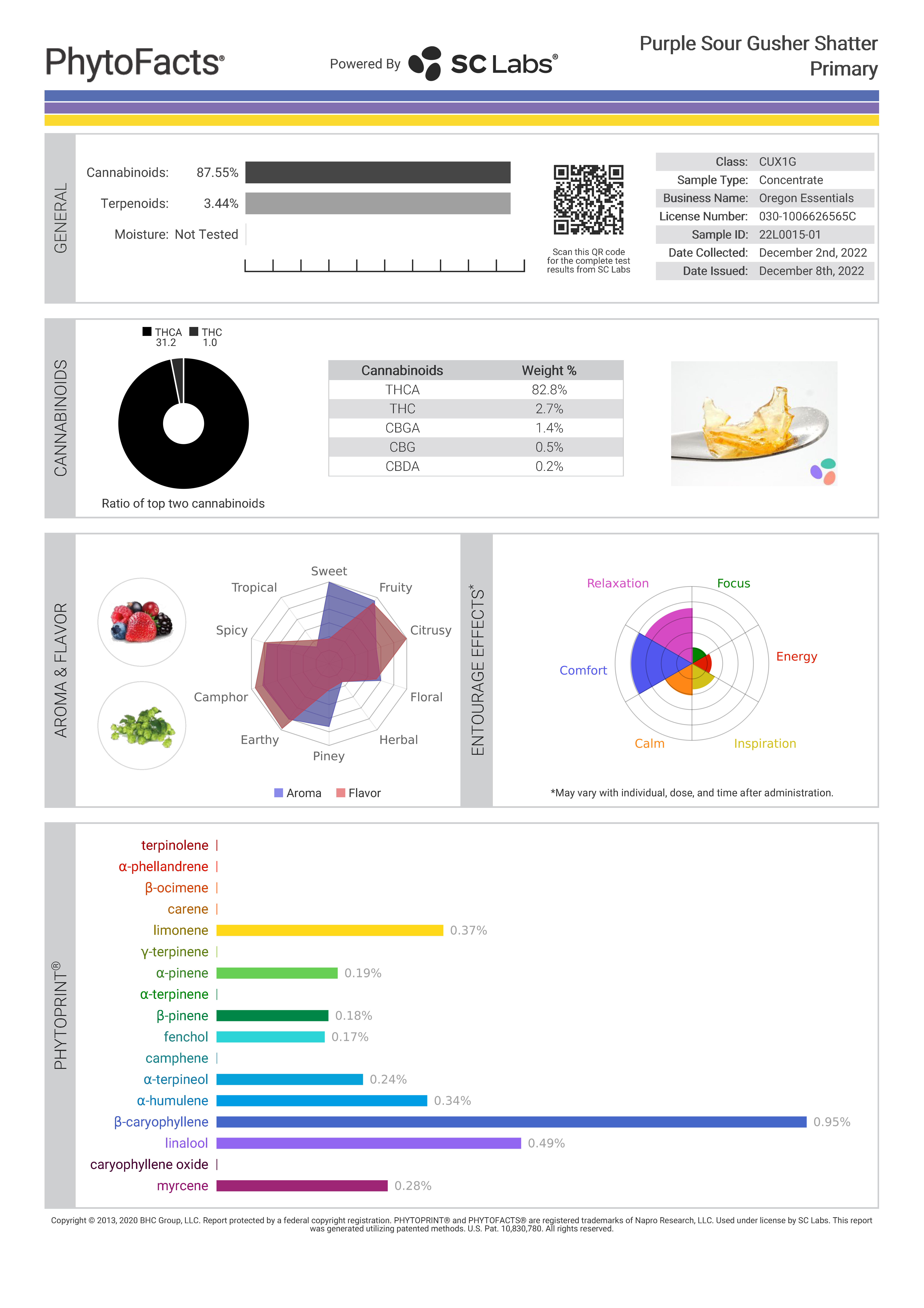 PhytoFacts®

Powered By SC Labs®

Purple Sour Gusher Shatter
Primary

GENERAL

Cannabinoids: 87.55%

Terpenoids: 3.44%

Moisture: Not Tested

Scan this QR code for the complete test results from SC Labs

| Class: | CUX1G |
|---|---|
| Sample Type: | Concentrate |
| Business Name: | Oregon Essentials |
| License Number: | 030-1006626565C |
| Sample ID: | 22L0015-01 |
| Date Collected: | December 2nd, 2022 |
| Date Issued: | December 8th, 2022 |

CANNABINOIDS

THCA 31.2 THC 1.0

Ratio of top two cannabinoids

| Cannabinoids | Weight % |
|---|---|
| THCA | 82.8% |
| THC | 2.7% |
| CBGA | 1.4% |
| CBG | 0.5% |
| CBDA | 0.2% |

AROMA & FLAVOR

Sweet
Fruity
Citrusy
Floral
Herbal
Piney
Earthy
Camphor
Spicy
Tropical

Aroma Flavor

ENTOURAGE EFFECTS*

Relaxation
Focus
Energy
Inspiration
Calm
Comfort

*May vary with individual, dose, and time after administration.

PHYTOPRINT®

terpinolene
α-phellandrene
β-ocimene
carene
limonene 0.37%
γ-terpinene
α-pinene 0.19%
α-terpinene
β-pinene 0.18%
fenchol 0.17%
camphene
α-terpineol 0.24%
α-humulene 0.34%
β-caryophyllene 0.95%
linalool 0.49%
caryophyllene oxide
myrcene 0.28%

Copyright © 2013, 2020 BHC Group, LLC. Report protected by a federal copyright registration. PHYTOPRINT® and PHYTOFACTS® are registered trademarks of Napro Research, LLC. Used under license by SC Labs. This report was generated utilizing patented methods. U.S. Pat. 10,830,780. All rights reserved.